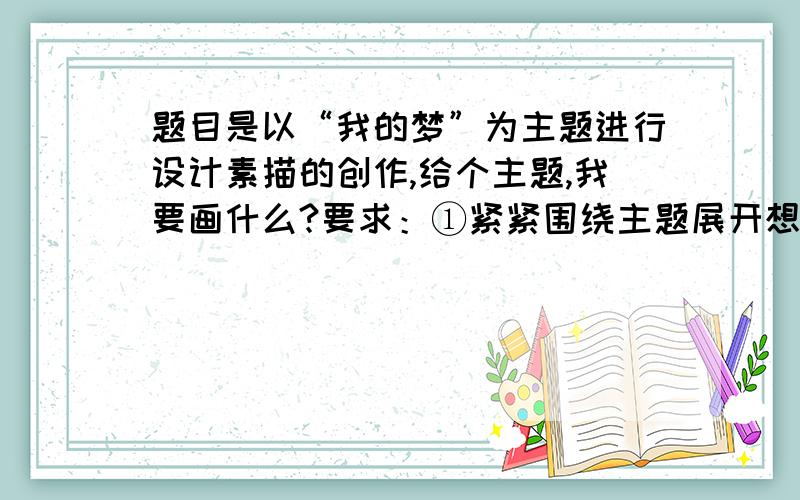 题目是以“我的梦”为主题进行设计素描的创作,给个主题,我要画什么?要求：①紧紧围绕主题展开想